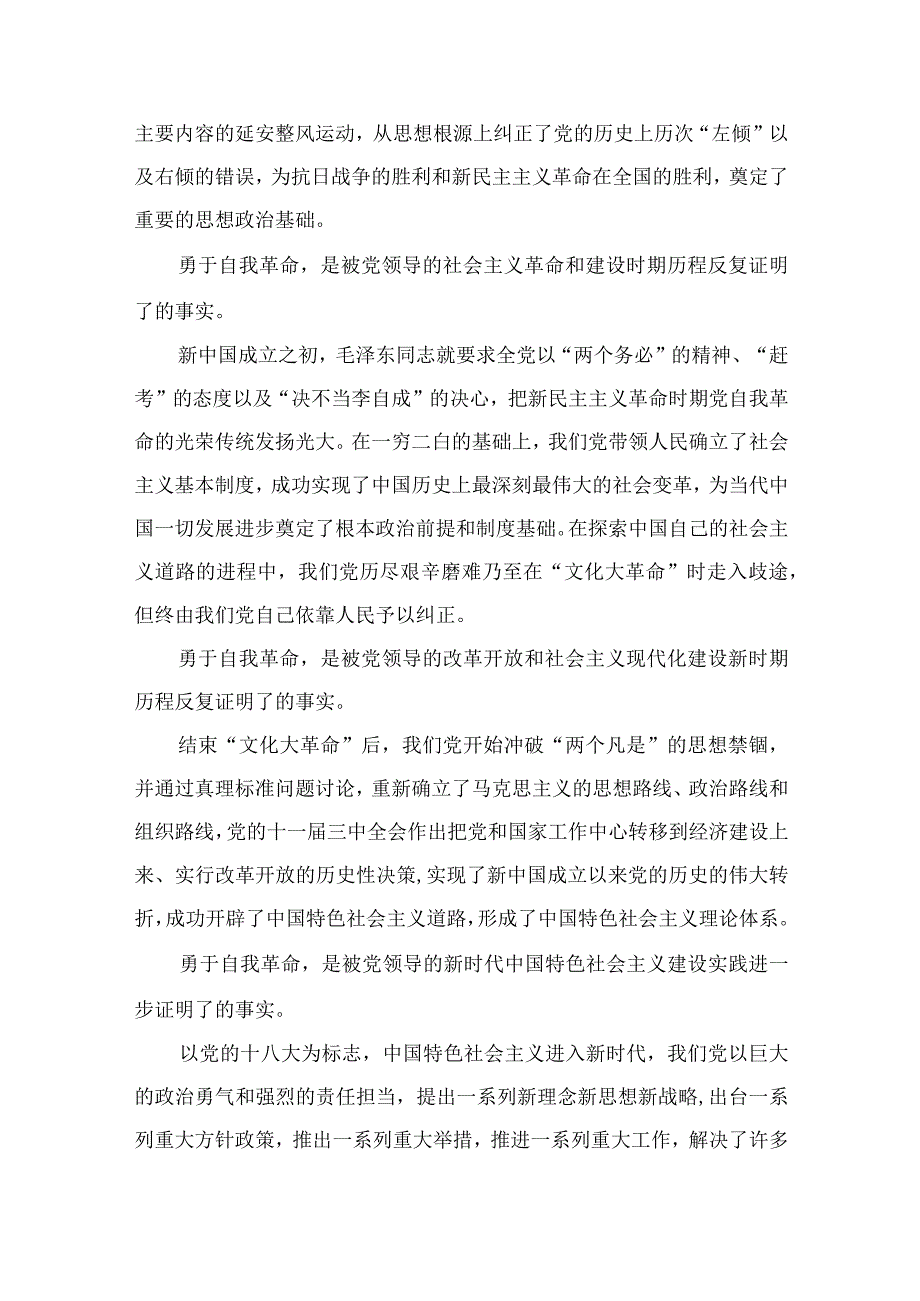 主要内容的延安整风运动，从思想根源上纠正了党的历史上历次“左倾”以及右倾的错误，为抗日战争的胜利和新民主主义革命在全国的胜利，奠定了重要的思想政治基础。

勇于自我革命，是被党领导的社会主义革命和建设时期历程反复证明了的事实。

新中国成立之初，毛泽东同志就要求全党以“两个务必”的精神、“赶考”的态度以及“决不当李自成”的决心，把新民主主义革命时期党自我革命的光荣传统发扬光大。在一穷二白的基础上，我们党带领人民确立了社会主义基本制度，成功实现了中国历史上最深刻最伟大的社会变革，为当代中国一切发展进步奠定了根本政治前提和制度基础。在探索中国自己的社会主义道路的进程中，我们党历尽艰辛磨难乃至在“文化大革命”时走入歧途，但终由我们党自己依靠人民予以纠正。

勇于自我革命，是被党领导的改革开放和社会主义现代化建设新时期历程反复证明了的事实。

结束“文化大革命”后，我们党开始冲破“两个凡是”的思想禁锢，并通过真理标准问题讨论，重新确立了马克思主义的思想路线、政治路线和组织路线，党的十一届三中全会作出把党和国家工作中心转移到经济建设上来、实行改革开放的历史性决策，实现了新中国成立以来党的历史的伟大转折，成功开辟了中国特色社会主义道路，形成了中国特色社会主义理论体系。

勇于自我革命，是被党领导的新时代中国特色社会主义建设实践进一步证明了的事实。

以党的十八大为标志，中国特色社会主义进入新时代，我们党以巨大的政治勇气和强烈的责任担当，提出一系列新理念新思想新战略，出台一系列重大方针政策，推出一系列重大举措，推进一系列重大工作，解决了许多